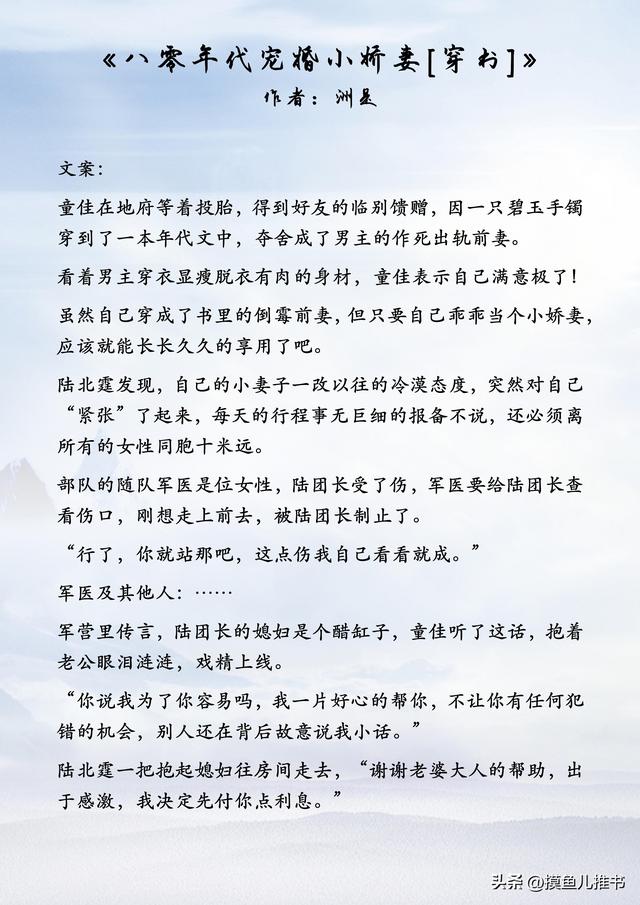 《八零年代宠婚小娇妻[穿书]》
作者：洲是

文案：

童佳在地府等着投胎，得到好友的临别馈赠，因一只碧玉手镯穿到了一本年代文中，夺舍成了男主的作死出轨前妻。

看着男主穿衣显瘦脱衣有肉的身材，童佳表示自己满意极了！

虽然自己穿成了书里的倒霉前妻，但只要自己乖乖当个小娇妻，应该就能长长久久的享用了吧。

陆北霆发现，自己的小妻子一改以往的冷漠态度，突然对自己“紧张”了起来，每天的行程事无巨细的报备不说，还必须离所有的女性同胞十米远。

部队的随队军医是位女性，陆团长受了伤，军医要给陆团长查看伤口，刚想走上前去，被陆团长制止了。

“行了，你就站那吧，这点伤我自己看看就成。”

军医及其他人：……

军营里传言，陆团长的媳妇是个醋缸子，童佳听了这话，抱着老公眼泪涟涟，戏精上线。

“你说我为了你容易吗，我一片好心的帮你，不让你有任何犯错的机会，别人还在背后故意说我小话。”

陆北霆一把抱起媳妇往房间走去，“谢谢老婆大人的帮助，出于感激，我决定先付你点利息。”

头条 @摸鱼儿推书